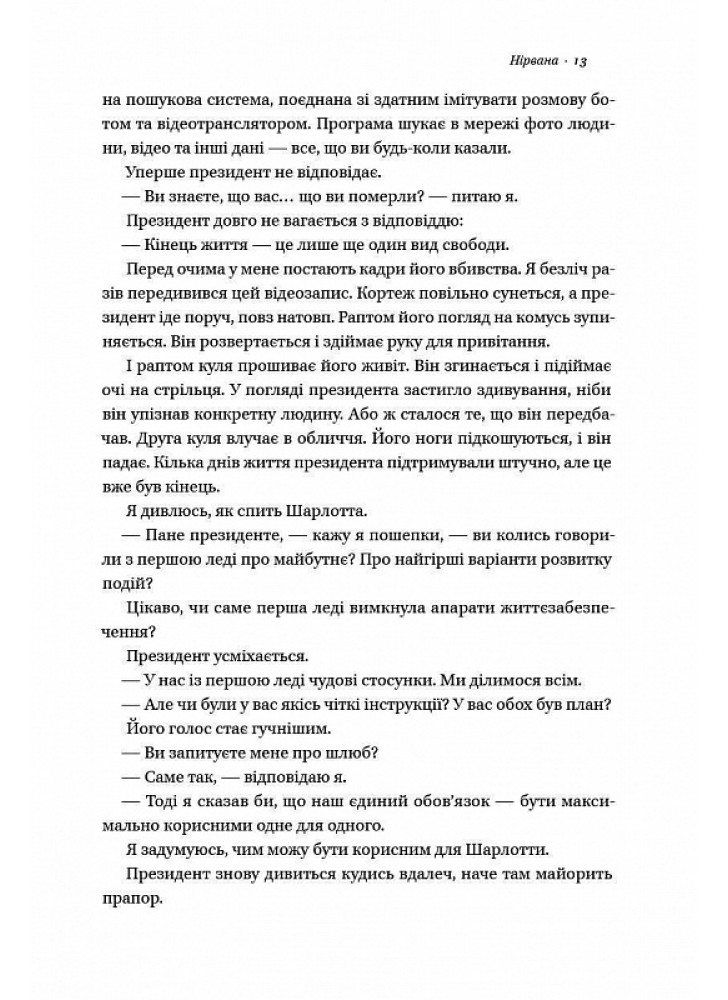 Нірвана · 13

на пошукова система, поєднана зі здатним імітувати розмову ботом та відеотранслятором. Програма шукає в мережі фото людини, відео та інші дані — все, що ви будь-коли казали.

Уперше президент не відповідає.

— Ви знаєте, що вас… що ви померли? — питаю я.

Президент довго не вагається з відповіддю:

— Кінець життя — це лише ще один вид свободи.

Перед очима у мене постають кадри його вбивства. Я безліч разів передивився цей відеозапис. Кортеж повільно сунеться, а президент іде поруч, повз натовп. Раптом його погляд на комусь зупиняється. Він розвертається і здіймає руку для привітання.

І раптом куля прошиває його живіт. Він згинається і підіймає очі на стрільця. У погляді президента застигло здивування, ніби він упізнав конкретну людину. Або ж сталося те, що він передбачав. Друга куля влучає в обличчя. Його ноги підкошуються, і він падає. Кілька днів життя президента підтримували штучно, але це вже був кінець.

Я дивлюсь, як спить Шарлотта.

— Пане президенте, — кажу я пошепки, — ви колись говорили з першою леді про майбутнє? Про найгірші варіанти розвитку подій?

Цікаво, чи саме перша леді вимкнула апарати життєзабезпечення?

Президент усміхається.

— У нас із першою леді чудові стосунки. Ми ділимося всім.

— Але чи були у вас якісь чіткі інструкції? У вас обох був план?

Його голос стає гучнішим.

— Ви запитуєте мене про шлюб?

— Саме так, — відповідаю я.

— Тоді я сказав би, що наш єдиний обов'язок — бути максимально корисними одне для одного.

Я задумуюсь, чим можу бути корисним для Шарлотти.

Президент знову дивиться кудись вдалеч, наче там майорить прапор.